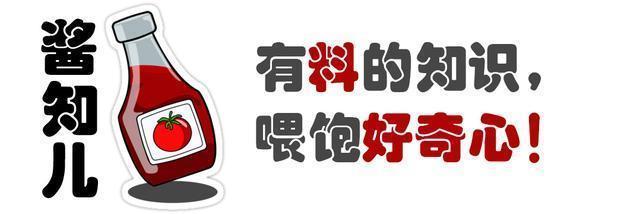 酱知儿

有料的知识，
喂饱好奇心！